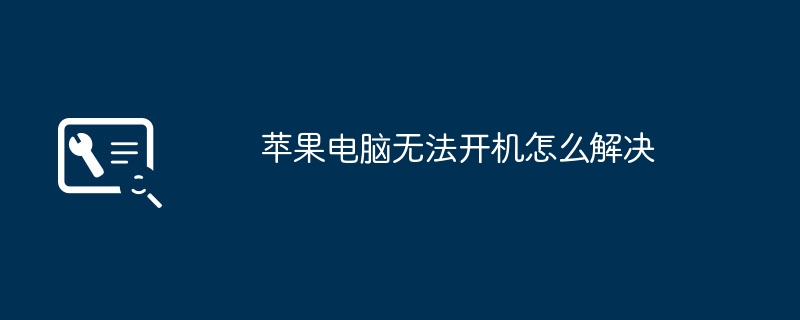 苹果电脑无法开机怎么解决